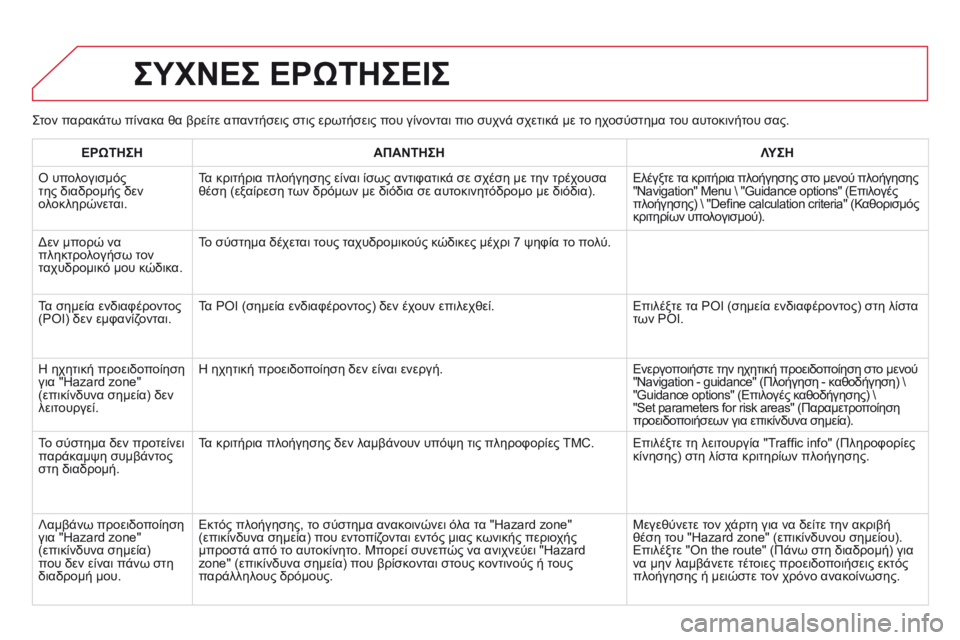 ΣΥΧΝΕΣ ΕΡΩΤΗΣΕΙΣ

Στον παρακάτω πίνακα θα βρείτε απαντήσεις στις ερωτήσεις που γίνονται πιο συχνά σχετικά με το ηχοσύστημα του αυτοκινήτου σας.

| ΕΡΩΤΗΣΗ | ΑΠΑΝΤΗΣΗ | ΛΥΣΗ |
|---|---|---|
| Ο υπολογισμός της διαδρομής δεν ολοκληρώνεται. | Τα κριτήρια πλοήγησης είναι ίσως αντιφατικά σε σχέση με την τρέχουσα θέση (εξαίρεση των δρόμων με διόδια σε αυτοκινητόδρομο με διόδια). | Ελέγξτε τα κριτήρια πλοήγησης στο μενού πλοήγησης "Navigation" Menu \ "Guidance options" (Επιλογές πλοήγησης) \ "Define calculation criteria" (Καθορισμός κριτηρίων υπολογισμού). |
| Δεν μπορώ να πληκτρολογήσω τον ταχυδρομικό μου κώδικα. | Το σύστημα δέχεται τους ταχυδρομικούς κώδικες μέχρι 7 ψηφία το πολύ. | |
| Τα σημεία ενδιαφέροντος (POI) δεν εμφανίζονται. | Τα POI (σημεία ενδιαφέροντος) δεν έχουν επιλεχθεί. | Επιλέξτε τα POI (σημεία ενδιαφέροντος) στη λίστα των POI. |
| Η ηχητική προειδοποίηση για "Hazard zone" (επικίνδυνα σημεία) δεν λειτουργεί. | Η ηχητική προειδοποίηση δεν είναι ενεργή. | Ενεργοποιήστε την ηχητική προειδοποίηση στο μενού "Navigation - guidance" (Πλοήγηση - καθοδήγηση) \ "Guidance options" (Επιλογές καθοδήγησης) \ "Set parameters for risk areas" (Παραμετροποίηση προειδοποιήσεων για επικίνδυνα σημεία). |
| Το σύστημα δεν προτείνει παράκαμψη συμβάντος στη διαδρομή. | Τα κριτήρια πλοήγησης δεν λαμβάνουν υπόψη τις πληροφορίες TMC. | Επιλέξτε τη λειτουργία "Traffic info" (Πληροφορίες κίνησης) στη λίστα κριτηρίων πλοήγησης. |
| Λαμβάνω προειδοποίηση για "Hazard zone" (επικίνδυνα σημεία) που δεν είναι πάνω στη διαδρομή μου. | Εκτός πλοήγησης, το σύστημα ανακοινώνει όλα τα "Hazard zone" (επικίνδυνα σημεία) που εντοπίζονται εντός μιας κωνικής περιοχής μπροστά από το αυτοκίνητο. Μπορεί συνεπώς να ανιχνεύει "Hazard zone" (επικίνδυνα σημεία) που βρίσκονται στους κοντινούς ή τους παράλληλους δρόμους. | Μεγεθύνετε τον χάρτη για να δείτε την ακριβή θέση του "Hazard zone" (επικίνδυνου σημείου). Επιλέξτε "On the route" (Πάνω στη διαδρομή) για να μην λαμβάνετε τέτοιες προειδοποιήσεις εκτός πλοήγησης ή μειώστε τον χρόνο ανακοίνωσης. |

carmanualsonline.info